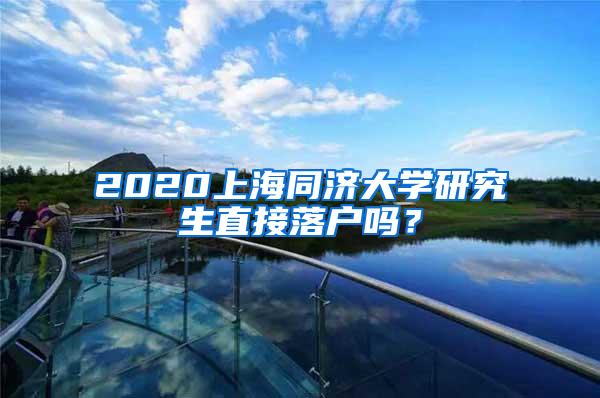 2020上海同济大学研究生直接落户吗？